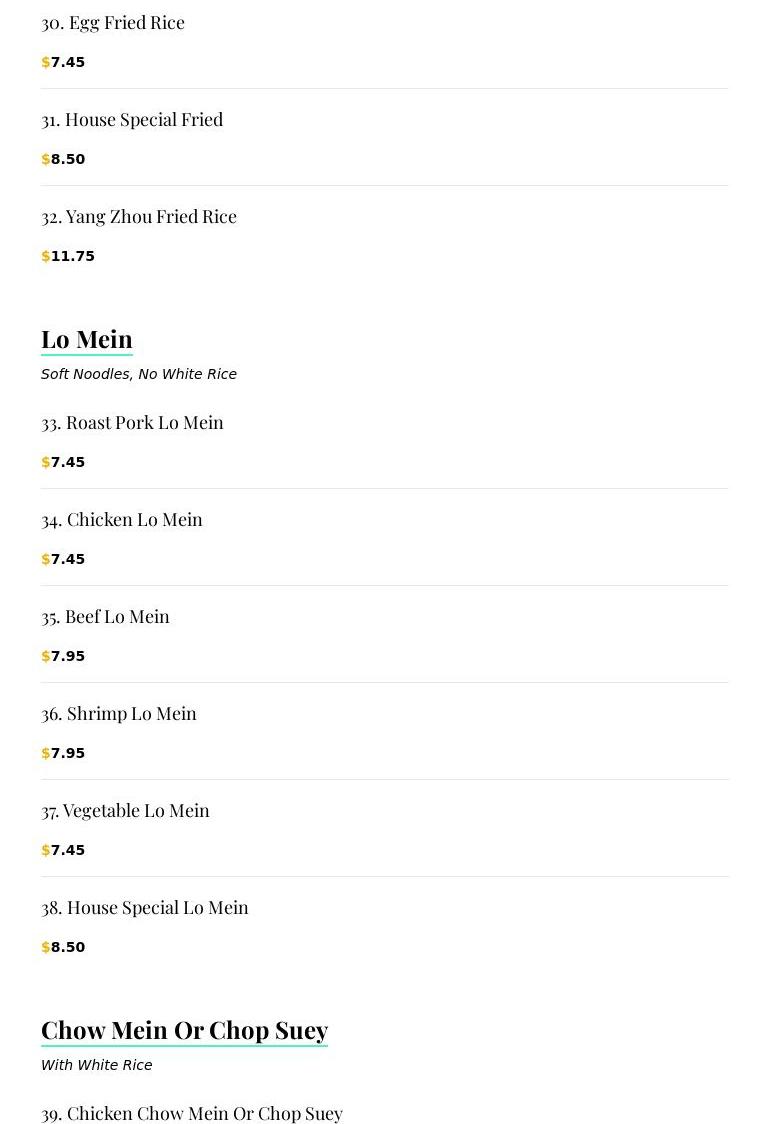 30. Egg Fried Rice

$7.45

31. House Special Fried

$8.50

32. Yang Zhou Fried Rice

$11.75

Lo Mein

Soft Noodles, No White Rice

33. Roast Pork Lo Mein

$7.45

34. Chicken Lo Mein

$7.45

35. Beef Lo Mein

$7.95

36. Shrimp Lo Mein

$7.95

37. Vegetable Lo Mein

$7.45

38. House Special Lo Mein

$8.50

Chow Mein Or Chop Suey

With White Rice

39. Chicken Chow Mein Or Chop Suey